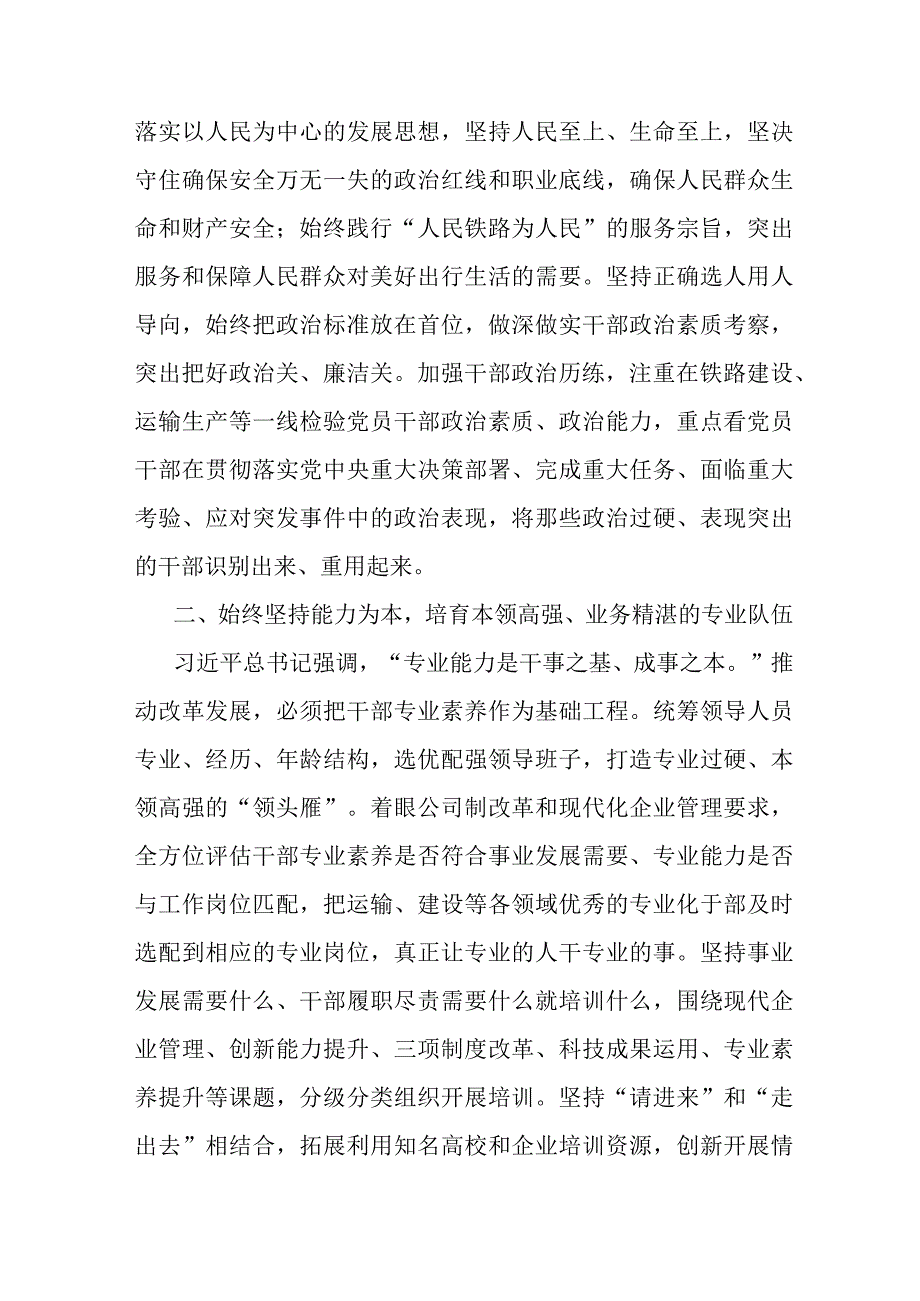 落实以人民为中心的发展思想，坚持人民至上、生命至上，坚决守住确保安全万无一失的政治红线和职业底线，确保人民群众生命和财产安全；始终践行“人民铁路为人民”的服务宗旨，突出服务和保障人民群众对美好出行生活的需要。坚持正确选人用人导向，始终把政治标准放在首位，做深做实干部政治素质考察，突出把好政治关、廉洁关。加强干部政治历练，注重在铁路建设、运输生产等一线检验党员干部政治素质、政治能力，重点看党员干部在贯彻落实党中央重大决策部署、完成重大任务、面临重大考验、应对突发事件中的政治表现，将那些政治过硬、表现突出的干部识别出来、重用起来。

二、始终坚持能力为本，培育本领高强、业务精湛的专业队伍

习近平总书记强调，“专业能力是干事之基、成事之本。”推动改革发展，必须把干部专业素养作为基础工程。统筹领导人员专业、经历、年龄结构，选优配强领导班子，打造专业过硬、本领高强的“领头雁”。着眼公司制改革和现代化企业管理要求，全方位评估干部专业素养是否符合事业发展需要、专业能力是否与工作岗位匹配，把运输、建设等各领域优秀的专业化于部及时选配到相应的专业岗位，真正让专业的人干专业的事。坚持事业发展需要什么、干部履职尽责需要什么就培训什么，围绕现代企业管理、创新能力提升、三项制度改革、科技成果运用、专业素养提升等课题，分级分类组织开展培训。坚持“请进来”和“走出去”相结合，拓展利用知名高校和企业培训资源，创新开展情